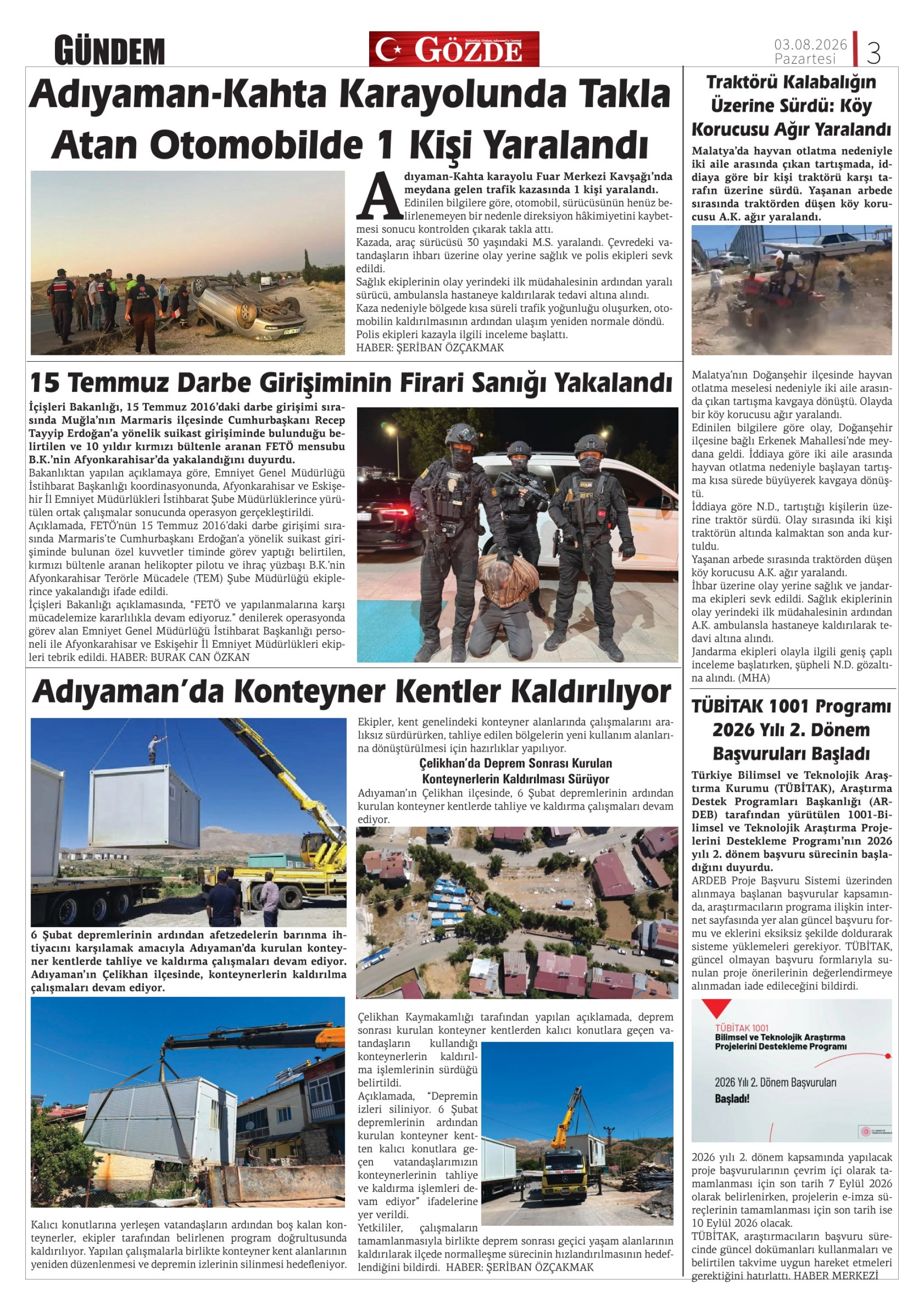 GÜNDEM

GÖZDE

03.08.2026
Pazartesi
3

Adıyaman-Kahta Karayolunda Takla Atan Otomobilde 1 Kişi Yaralandı

Adıyaman-Kahta karayolu Fuar Merkezi Kavşağı'nda meydana gelen trafik kazasında 1 kişi yaralandı.
Edinilen bilgilere göre, otomobil, sürücüsünün henüz belirlenemeyen bir nedenle direksiyon hâkimiyetini kaybetmesi sonucu kontrolden çıkarak takla attı.
Kazada, araç sürücüsü 30 yaşındaki M.S. yaralandı. Çevredeki vatandaşların ihbarı üzerine olay yerine sağlık ve polis ekipleri sevk edildi.
Sağlık ekiplerinin olay yerindeki ilk müdahalesinin ardından yaralı sürücü, ambulansla hastaneye kaldırılarak tedavi altına alındı.
Kaza nedeniyle bölgede kısa süreli trafik yoğunluğu oluşurken, otomobilin kaldırılmasının ardından ulaşım yeniden normale döndü.
Polis ekipleri kazayla ilgili inceleme başlattı.
HABER: ŞERİBAN ÖZÇAKMAK

15 Temmuz Darbe Girişiminin Firari Sanığı Yakalandı

İçişleri Bakanlığı, 15 Temmuz 2016'daki darbe girişimi sırasında Muğla'nın Marmaris ilçesinde Cumhurbaşkanı Recep Tayyip Erdoğan'a yönelik suikast girişiminde bulunduğu belirtilen ve 10 yıldır kırmızı bültenle aranan FETÖ mensubu B.K.'nin Afyonkarahisar'da yakalandığını duyurdu.
Bakanlıktan yapılan açıklamaya göre, Emniyet Genel Müdürlüğü İstihbarat Başkanlığı koordinasyonunda, Afyonkarahisar ve Eskişehir İl Emniyet Müdürlükleri İstihbarat Şube Müdürlüklerince yürütülen ortak çalışmalar sonucunda operasyon gerçekleştirildi.
Açıklamada, FETÖ'nün 15 Temmuz 2016'daki darbe girişimi sırasında Marmaris'te Cumhurbaşkanı Erdoğan'a yönelik suikast girişiminde bulunan özel kuvvetler timinde görev yaptığı belirtilen, kırmızı bültenle aranan helikopter pilotu ve ihraç yüzbaşı B.K.'nin Afyonkarahisar Terörle Mücadele (TEM) Şube Müdürlüğü ekiplerince yakalandığı ifade edildi.
İçişleri Bakanlığı açıklamasında, "FETÖ ve yapılanmalarına karşı mücadelemize kararlılıkla devam ediyoruz." denilerek operasyonda görev alan Emniyet Genel Müdürlüğü İstihbarat Başkanlığı personeli ile Afyonkarahisar ve Eskişehir İl Emniyet Müdürlükleri ekipleri tebrik edildi. HABER: BURAK CAN ÖZKAN

Adıyaman'da Konteyner Kentler Kaldırılıyor

6 Şubat depremlerinin ardından afetzedelerin barınma ihtiyacını karşılamak amacıyla Adıyaman'da kurulan konteyner kentlerde tahliye ve kaldırma çalışmaları devam ediyor. Adıyaman'ın Çelikhan ilçesinde, konteynerlerin kaldırılma çalışmaları devam ediyor.

Kalıcı konutlarına yerleşen vatandaşların ardından boş kalan konteynerler, ekipler tarafından belirlenen program doğrultusunda kaldırılıyor. Yapılan çalışmalarla birlikte konteyner kent alanlarının yeniden düzenlenmesi ve depremin izlerinin silinmesi hedefleniyor.

Ekipler, kent genelindeki konteyner alanlarında çalışmalarını aralıksız sürdürürken, tahliye edilen bölgelerin yeni kullanım alanlarına dönüştürülmesi için hazırlıklar yapılıyor.

Çelikhan'da Deprem Sonrası Kurulan Konteynerlerin Kaldırılması Sürüyor

Adıyaman'ın Çelikhan ilçesinde, 6 Şubat depremlerinin ardından kurulan konteyner kentlerde tahliye ve kaldırma çalışmaları devam ediyor.

Çelikhan Kaymakamlığı tarafından yapılan açıklamada, deprem sonrası kurulan konteyner kentlerden kalıcı konutlara geçen vatandaşların kullandığı konteynerlerin kaldırılma işlemlerinin sürdüğü belirtildi.
Açıklamada, "Depremin izleri siliniyor. 6 Şubat depremlerinin ardından kurulan konteyner kentten kalıcı konutlara geçen vatandaşlarımızın konteynerlerinin tahliye ve kaldırma işlemleri devam ediyor" ifadelerine yer verildi.
Yetkililer, çalışmaların tamamlanmasıyla birlikte deprem sonrası geçici yaşam alanlarının kaldırılarak ilçede normalleşme sürecinin hızlandırılmasının hedeflendiğini bildirdi. HABER: ŞERİBAN ÖZÇAKMAK

Traktörü Kalabalığın Üzerine Sürdü: Köy Korucusu Ağır Yaralandı

Malatya'da hayvan otlatma nedeniyle iki aile arasında çıkan tartışmada, iddiaya göre bir kişi traktörü karşı tarafın üzerine sürdü. Yaşanan arbede sırasında traktörden düşen köy korucusu A.K. ağır yaralandı.

Malatya'nın Doğanşehir ilçesinde hayvan otlatma meselesi nedeniyle iki aile arasında çıkan tartışma kavgaya dönüştü. Olayda bir köy korucusu ağır yaralandı.
Edinilen bilgilere göre olay, Doğanşehir ilçesine bağlı Erkenek Mahallesi'nde meydana geldi. İddiaya göre iki aile arasında hayvan otlatma nedeniyle başlayan tartışma kısa sürede büyüyerek kavgaya dönüştü.
İddiaya göre N.D., tartıştığı kişilerin üzerine traktör sürdü. Olay sırasında iki kişi traktörün altında kalmaktan son anda kurtuldu.
Yaşanan arbede sırasında traktörden düşen köy korucusu A.K. ağır yaralandı.
İhbar üzerine olay yerine sağlık ve jandarma ekipleri sevk edildi. Sağlık ekiplerinin olay yerindeki ilk müdahalesinin ardından A.K. ambulansla hastaneye kaldırılarak tedavi altına alındı.
Jandarma ekipleri olayla ilgili geniş çaplı inceleme başlatırken, şüpheli N.D. gözaltına alındı. (MHA)

TÜBİTAK 1001 Programı 2026 Yılı 2. Dönem Başvuruları Başladı

Türkiye Bilimsel ve Teknolojik Araştırma Kurumu (TÜBİTAK), Araştırma Destek Programları Başkanlığı (ARDEB) tarafından yürütülen 1001-Bilimsel ve Teknolojik Araştırma Projelerini Destekleme Programı'nın 2026 yılı 2. dönem başvuru sürecinin başladığını duyurdu.
ARDEB Proje Başvuru Sistemi üzerinden alınmaya başlanan başvurular kapsamında, araştırmacıların programa ilişkin internet sayfasında yer alan güncel başvuru formu ve eklerini eksiksiz şekilde doldurarak sisteme yüklemeleri gerekiyor. TÜBİTAK, güncel olmayan başvuru formlarıyla sunulan proje önerilerinin değerlendirmeye alınmadan iade edileceğini bildirdi.

TÜBİTAK 1001
Bilimsel ve Teknolojik Araştırma Projelerini Destekleme Programı
2026 Yılı 2. Dönem Başvuruları
Başladı!

2026 yılı 2. dönem kapsamında yapılacak proje başvurularının çevrim içi olarak tamamlanması için son tarih 7 Eylül 2026 olarak belirlenirken, projelerin e-imza süreçlerinin tamamlanması için son tarih ise 10 Eylül 2026 olacak.
TÜBİTAK, araştırmacıların başvuru sürecinde güncel dokümanları kullanmaları ve belirtilen takvime uygun hareket etmeleri gerektiğini hatırlattı. HABER MERKEZİ